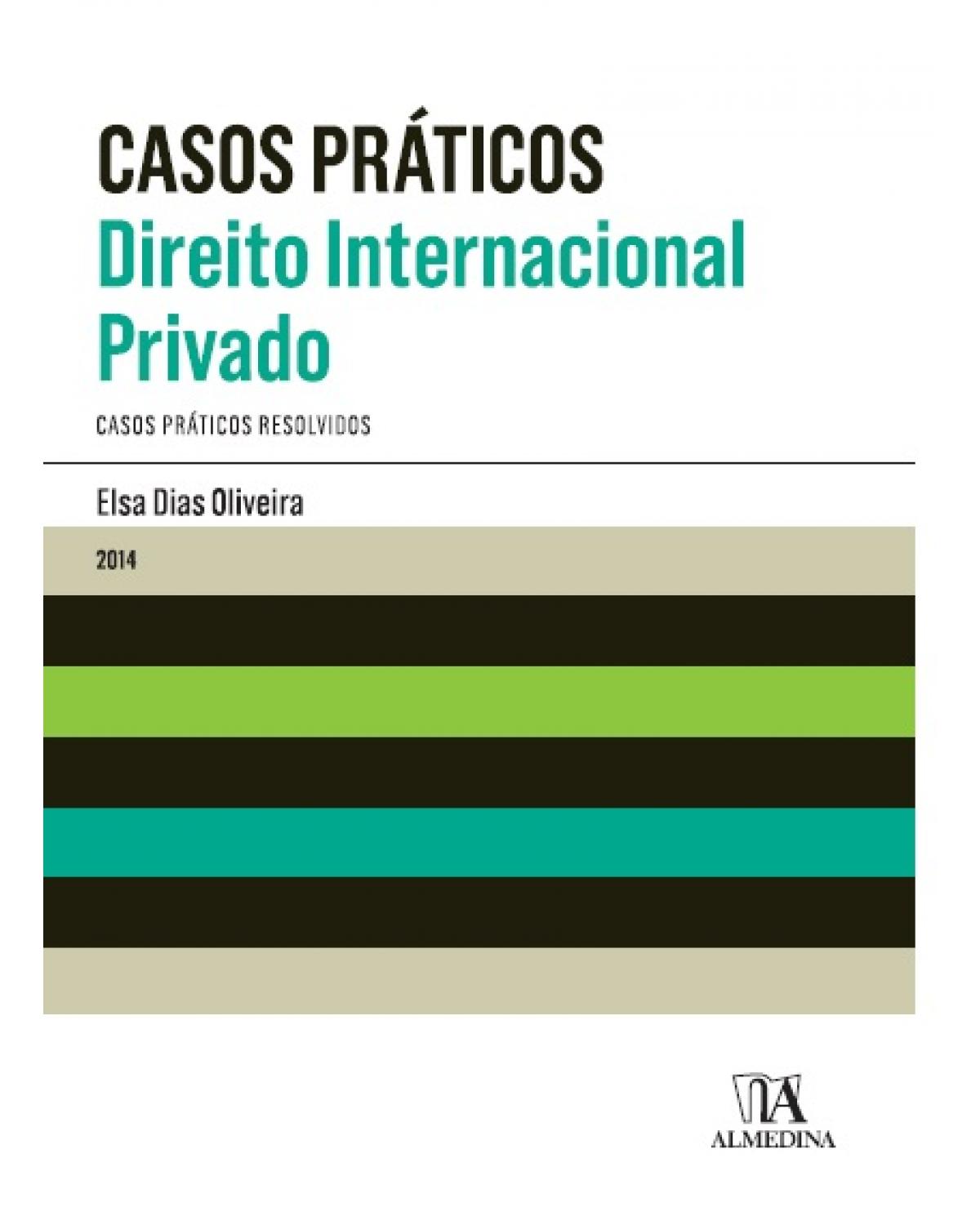 CASOS PRÁTICOS
Direito Internacional Privado

CASOS PRÁTICOS RESOLVIDOS

Elsa Dias Oliveira

2014

ALMEDINA